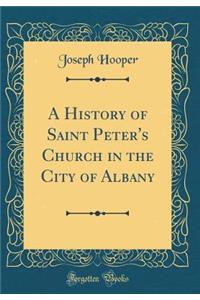 Joseph Hooper

A History of Saint Peter's Church in the City of Albany

Forgotten Books